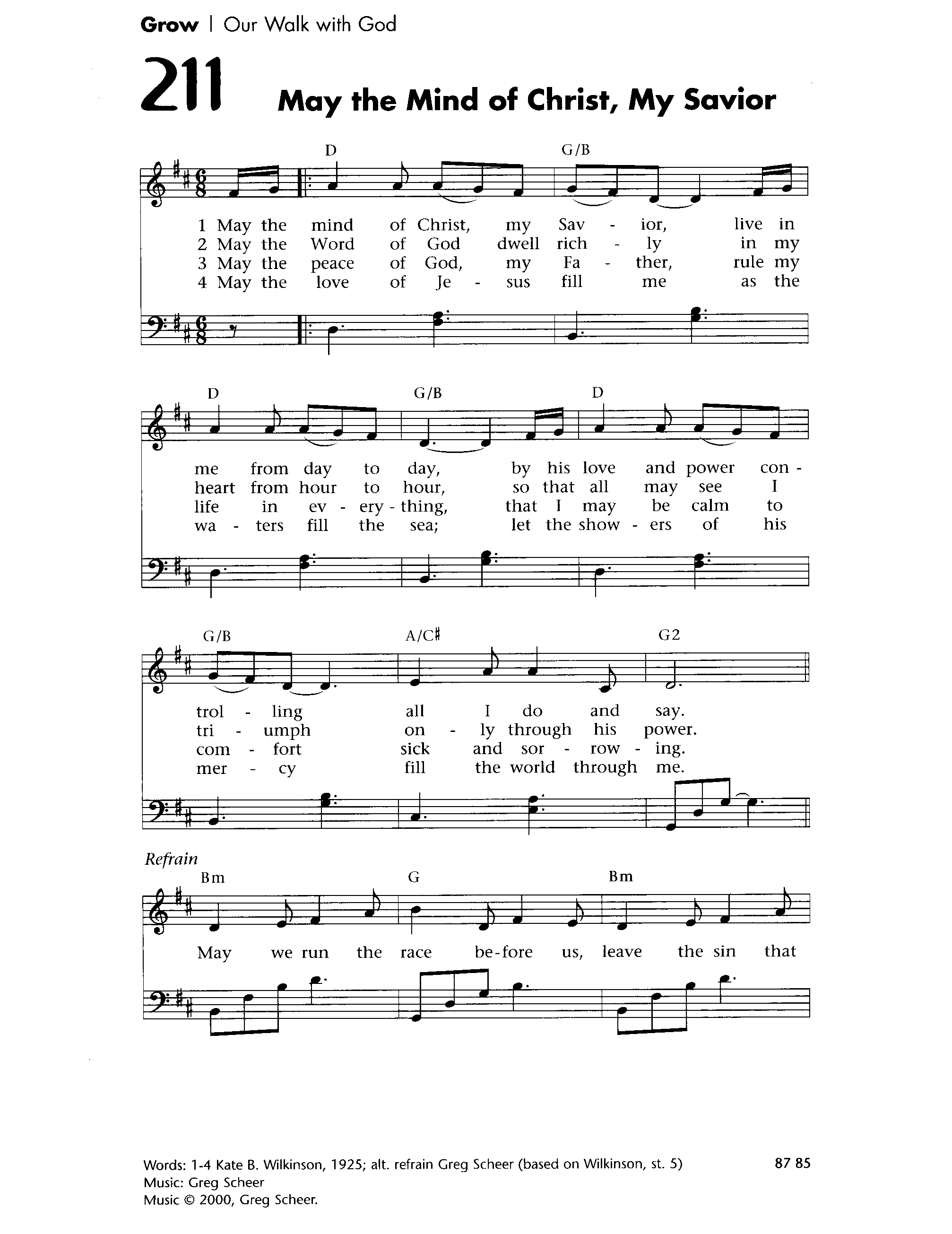 Grow | Our Walk with God

211 May the Mind of Christ, My Savior

D G/B

1 May the mind of Christ, my Sav - ior, live in
2 May the Word of God dwell rich - ly in my
3 May the peace of God, my Fa - ther, rule my
4 May the love of Je - sus fill me as the

D G/B D

me from day to day, by his love and power con -
heart from hour to hour, so that all may see I
life in ev - ery - thing, that I may be calm to
wa - ters fill the sea; let the show - ers of his

G/B A/C♯ G2

trol - ling all I do and say.
tri - umph on - ly through his power.
com - fort sick and sor - row - ing.
mer - cy fill the world through me.

Refrain
Bm G Bm

May we run the race be-fore us, leave the sin that

Words: 1-4 Kate B. Wilkinson, 1925; alt. refrain Greg Scheer (based on Wilkinson, st. 5)
Music: Greg Scheer
Music © 2000, Greg Scheer.

87 85